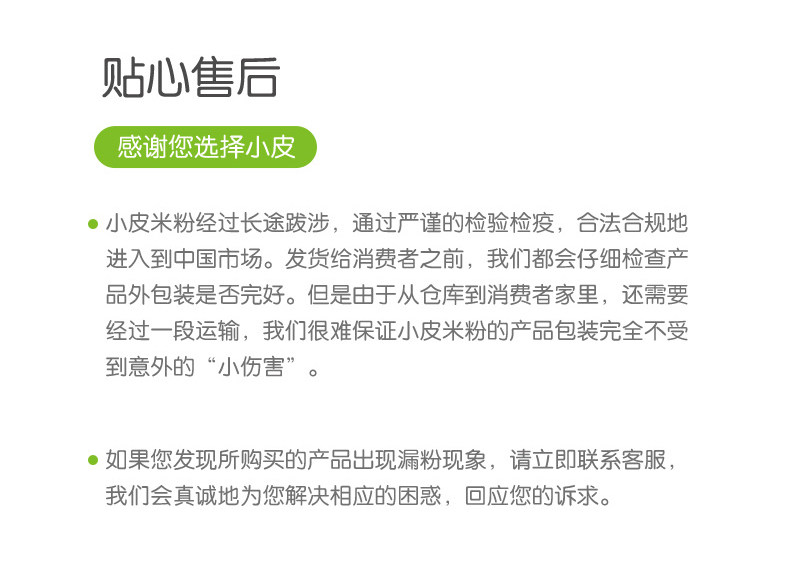 贴心售后

感谢您选择小皮

• 小皮米粉经过长途跋涉，通过严谨的检验检疫，合法合规地进入到中国市场。发货给消费者之前，我们都会仔细检查产品外包装是否完好。但是由于从仓库到消费者家里，还需要经过一段运输，我们很难保证小皮米粉的产品包装完全不受到意外的“小伤害”。

• 如果您发现所购买的产品出现漏粉现象，请立即联系客服，我们会真诚地为您解决相应的困惑，回应您的诉求。